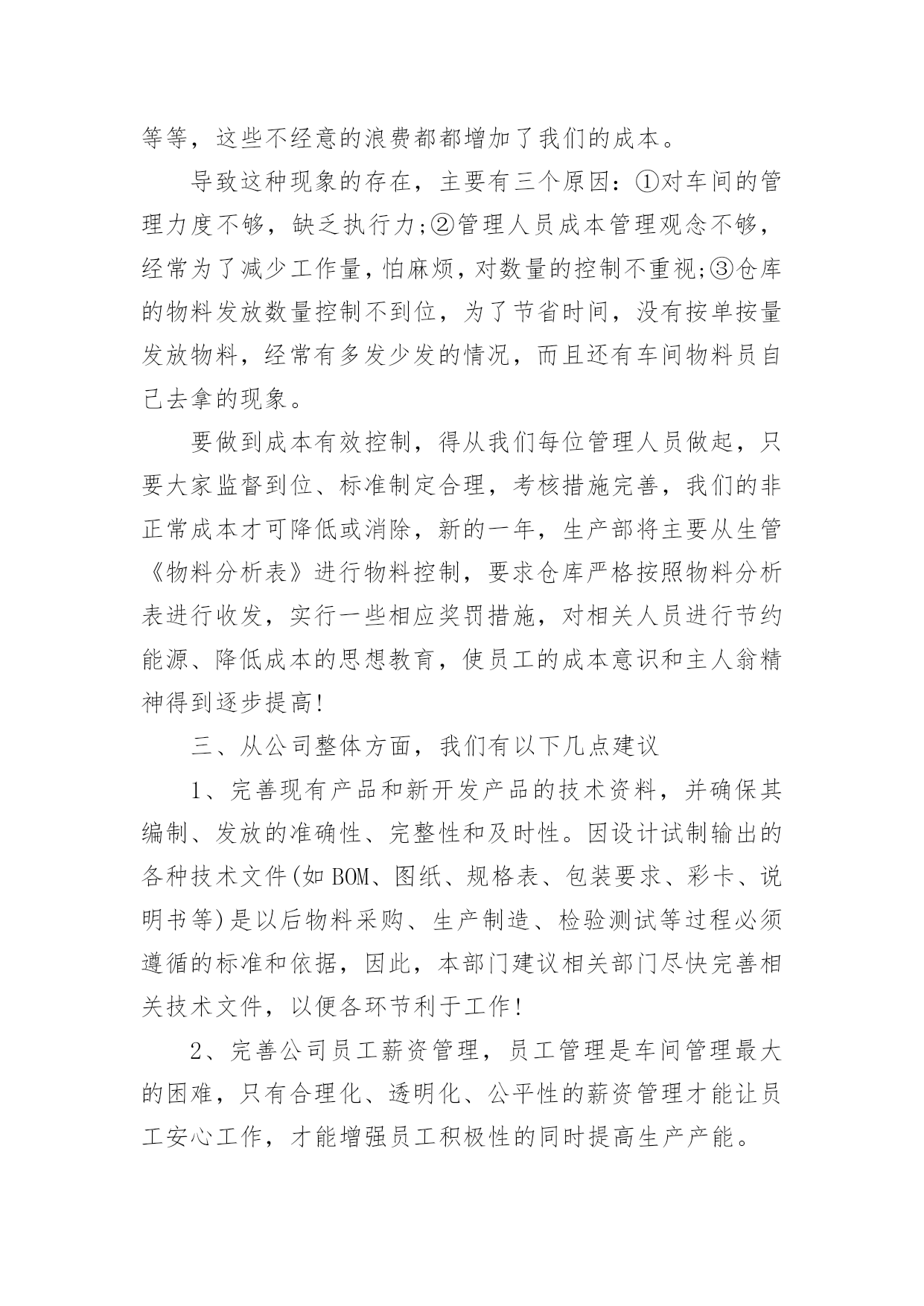 等等，这些不经意的浪费都都增加了我们的成本。

导致这种现象的存在，主要有三个原因：①对车间的管理力度不够，缺乏执行力;②管理人员成本管理观念不够，经常为了减少工作量，怕麻烦，对数量的控制不重视;③仓库的物料发放数量控制不到位，为了节省时间，没有按单按量发放物料，经常有多发少发的情况，而且还有车间物料员自己去拿的现象。

要做到成本有效控制，得从我们每位管理人员做起，只要大家监督到位、标准制定合理，考核措施完善，我们的非正常成本才可降低或消除，新的一年，生产部将主要从生管《物料分析表》进行物料控制，要求仓库严格按照物料分析表进行收发，实行一些相应奖罚措施，对相关人员进行节约能源、降低成本的思想教育，使员工的成本意识和主人翁精神得到逐步提高!

三、从公司整体方面，我们有以下几点建议

1、完善现有产品和新开发产品的技术资料，并确保其编制、发放的准确性、完整性和及时性。因设计试制输出的各种技术文件(如BOM、图纸、规格表、包装要求、彩卡、说明书等)是以后物料采购、生产制造、检验测试等过程必须遵循的标准和依据，因此，本部门建议相关部门尽快完善相关技术文件，以便各环节利于工作!

2、完善公司员工薪资管理，员工管理是车间管理最大的困难，只有合理化、透明化、公平性的薪资管理才能让员工安心工作，才能增强员工积极性的同时提高生产产能。